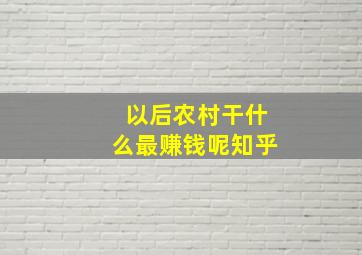 以后农村干什么最赚钱呢知乎